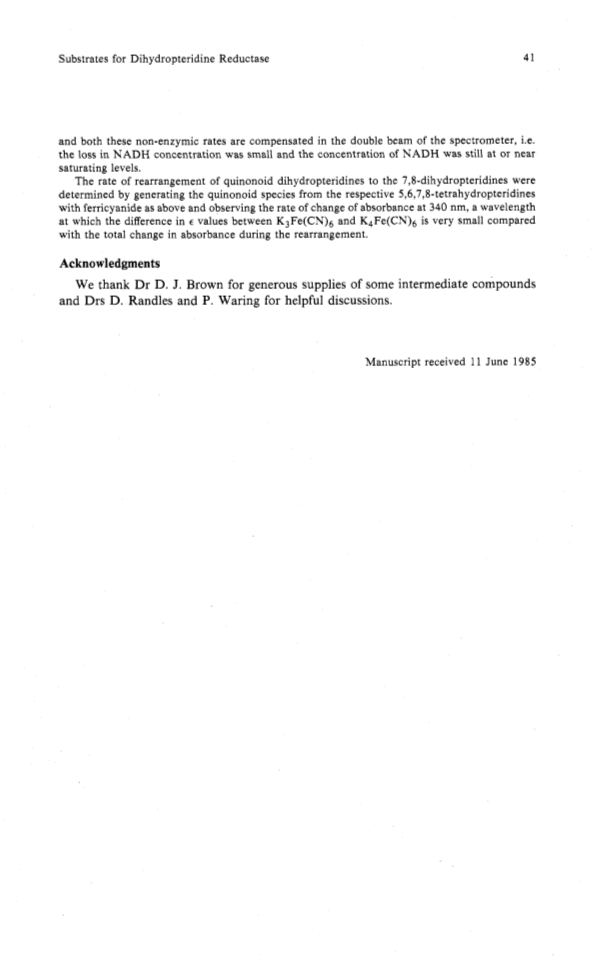 Substrates for Dihydropteridine Reductase

41

and both these non-enzymic rates are compensated in the double beam of the spectrometer, i.e. the loss in NADH concentration was small and the concentration of NADH was still at or near saturating levels.

The rate of rearrangement of quinonoid dihydropteridines to the 7,8-dihydropteridines were determined by generating the quinonoid species from the respective 5,6,7,8-tetrahydropteridines with ferricyanide as above and observing the rate of change of absorbance at 340 nm, a wavelength at which the difference in $\epsilon$ values between $K_3Fe(CN)_6$ and $K_4Fe(CN)_6$ is very small compared with the total change in absorbance during the rearrangement.

Acknowledgments

We thank Dr D. J. Brown for generous supplies of some intermediate compounds and Drs D. Randles and P. Waring for helpful discussions.

Manuscript received 11 June 1985